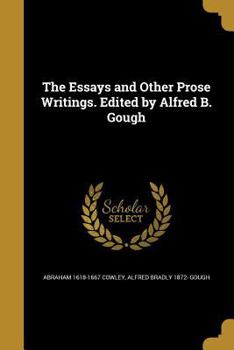 The Essays and Other Prose Writings. Edited by Alfred B. Gough

Scholar SELECT

ABRAHAM 1618-1667 COWLEY, ALFRED BRADLY 1872- GOUGH